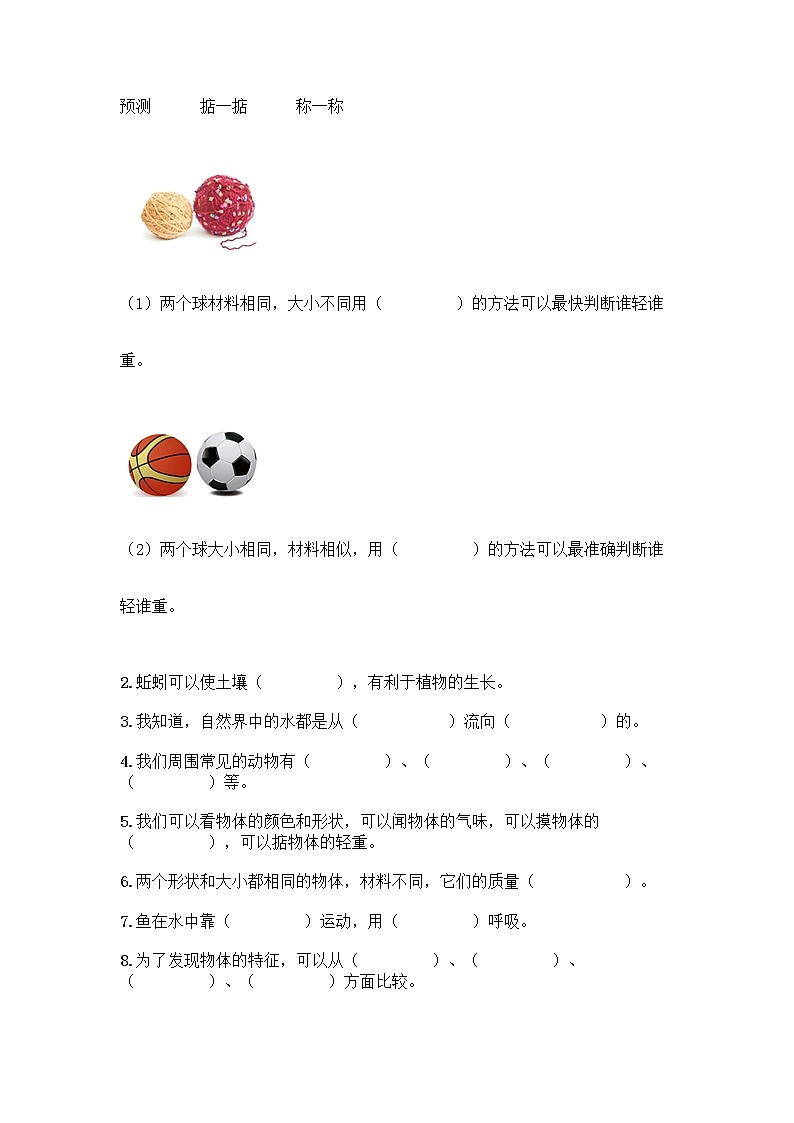 预测　　掂一掂　　称一称

（1）两个球材料相同，大小不同用（　　　　）的方法可以最快判断谁轻谁重。

（2）两个球大小相同，材料相似，用（　　　　）的方法可以最准确判断谁轻谁重。

2.蚯蚓可以使土壤（　　　　），有利于植物的生长。

3.我知道，自然界中的水都是从（　　　　）流向（　　　　）的。

4.我们周围常见的动物有（　　　　）、（　　　　）、（　　　　）、（　　　　）等。

5.我们可以看物体的颜色和形状，可以闻物体的气味，可以摸物体的（　　　　），可以掂物体的轻重。

6.两个形状和大小都相同的物体，材料不同，它们的质量（　　　　）。

7.鱼在水中靠（　　　　）运动，用（　　　　）呼吸。

8.为了发现物体的特征，可以从（　　　　）、（　　　　）、（　　　　）、（　　　　）方面比较。